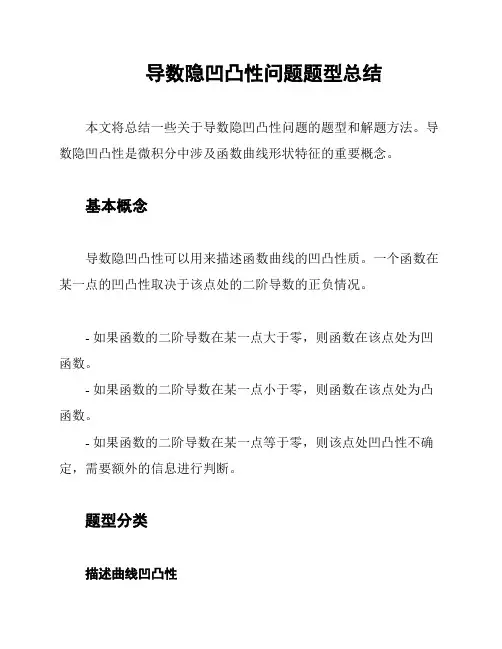 导数隐凹凸性问题题型总结

本文将总结一些关于导数隐凹凸性问题的题型和解题方法。导数隐凹凸性是微积分中涉及函数曲线形状特征的重要概念。

基本概念

导数隐凹凸性可以用来描述函数曲线的凹凸性质。一个函数在某一点的凹凸性取决于该点处的二阶导数的正负情况。

- 如果函数的二阶导数在某一点大于零，则函数在该点处为凹函数。
- 如果函数的二阶导数在某一点小于零，则函数在该点处为凸函数。
- 如果函数的二阶导数在某一点等于零，则该点处凹凸性不确定，需要额外的信息进行判断。

题型分类

描述曲线凹凸性